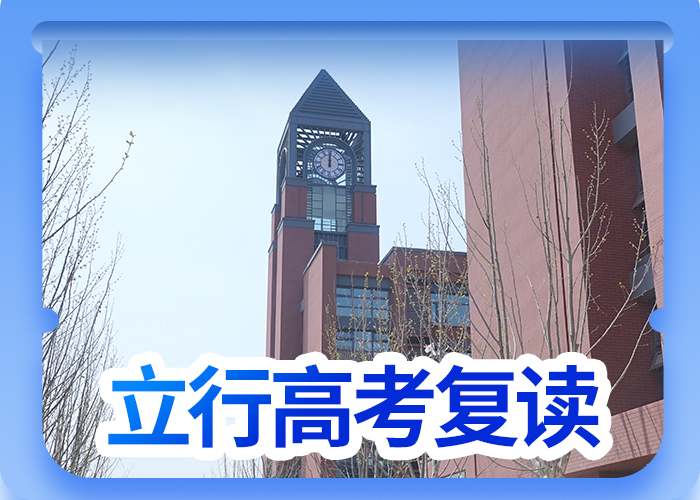 立行高考复读